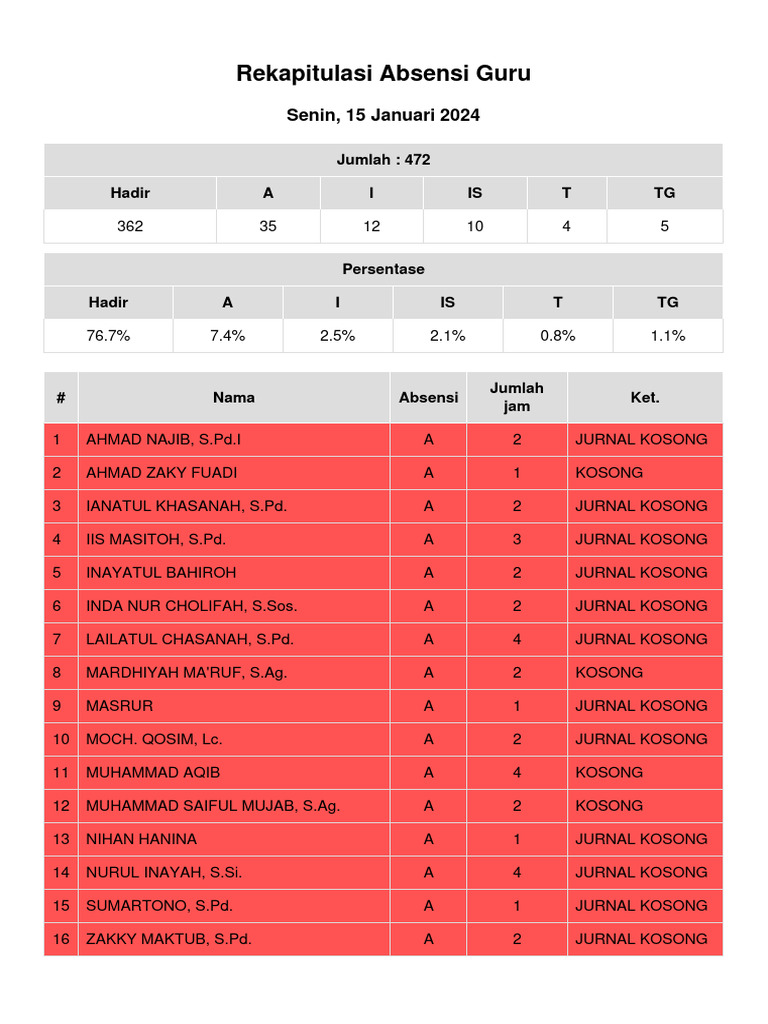 Rekapitulasi Absensi Guru

Senin, 15 Januari 2024

Jumlah : 472

| Hadir | A | I | IS | T | TG |
|---|---|---|---|---|---|
| 362 | 35 | 12 | 10 | 4 | 5 |

Persentase

| Hadir | A | I | IS | T | TG |
|---|---|---|---|---|---|
| 76.7% | 7.4% | 2.5% | 2.1% | 0.8% | 1.1% |

| # | Nama | Absensi | Jumlah jam | Ket. |
|---|---|---|---|---|
| 1 | AHMAD NAJIB, S.Pd.I | A | 2 | JURNAL KOSONG |
| 2 | AHMAD ZAKY FUADI | A | 1 | KOSONG |
| 3 | IANATUL KHASANAH, S.Pd. | A | 2 | JURNAL KOSONG |
| 4 | IIS MASITOH, S.Pd. | A | 3 | JURNAL KOSONG |
| 5 | INAYATUL BAHIROH | A | 2 | JURNAL KOSONG |
| 6 | INDA NUR CHOLIFAH, S.Sos. | A | 2 | JURNAL KOSONG |
| 7 | LAILATUL CHASANAH, S.Pd. | A | 4 | JURNAL KOSONG |
| 8 | MARDHIYAH MA'RUF, S.Ag. | A | 2 | KOSONG |
| 9 | MASRUR | A | 1 | JURNAL KOSONG |
| 10 | MOCH. QOSIM, Lc. | A | 2 | JURNAL KOSONG |
| 11 | MUHAMMAD AQIB | A | 4 | KOSONG |
| 12 | MUHAMMAD SAIFUL MUJAB, S.Ag. | A | 2 | KOSONG |
| 13 | NIHAN HANINA | A | 1 | JURNAL KOSONG |
| 14 | NURUL INAYAH, S.Si. | A | 4 | JURNAL KOSONG |
| 15 | SUMARTONO, S.Pd. | A | 1 | JURNAL KOSONG |
| 16 | ZAKKY MAKTUB, S.Pd. | A | 2 | JURNAL KOSONG |